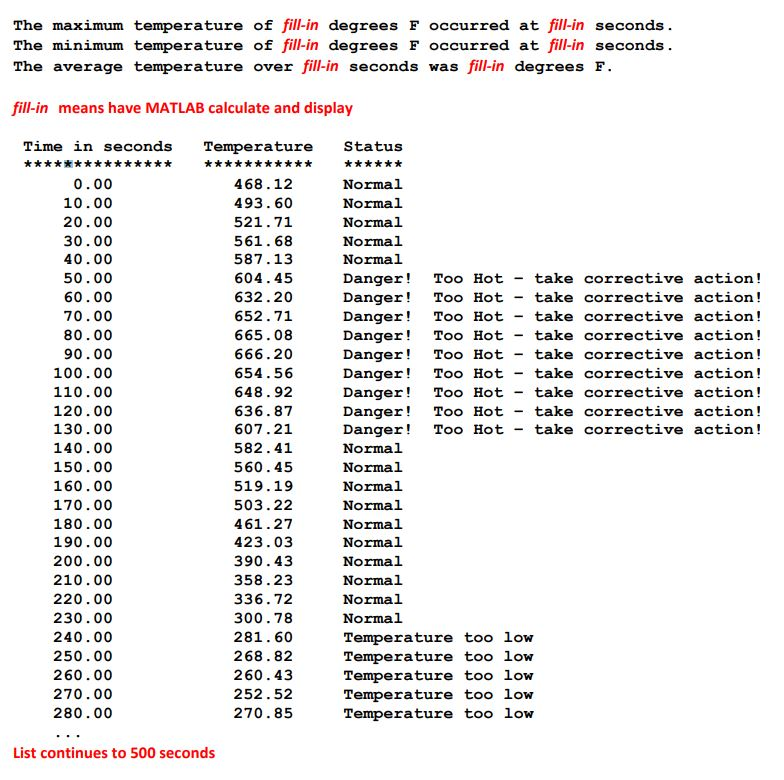 The maximum temperature of fill-in degrees F occurred at fill-in seconds.
The minimum temperature of fill-in degrees F occurred at fill-in seconds.
The average temperature over fill-in seconds was fill-in degrees F.

fill-in means have MATLAB calculate and display

| Time in seconds | Temperature | Status |
|---|---|---|
| *************** | *********** | ****** |
| 0.00 | 468.12 | Normal |
| 10.00 | 493.60 | Normal |
| 20.00 | 521.71 | Normal |
| 30.00 | 561.68 | Normal |
| 40.00 | 587.13 | Normal |
| 50.00 | 604.45 | Danger! Too Hot - take corrective action! |
| 60.00 | 632.20 | Danger! Too Hot - take corrective action! |
| 70.00 | 652.71 | Danger! Too Hot - take corrective action! |
| 80.00 | 665.08 | Danger! Too Hot - take corrective action! |
| 90.00 | 666.20 | Danger! Too Hot - take corrective action! |
| 100.00 | 654.56 | Danger! Too Hot - take corrective action! |
| 110.00 | 648.92 | Danger! Too Hot - take corrective action! |
| 120.00 | 636.87 | Danger! Too Hot - take corrective action! |
| 130.00 | 607.21 | Danger! Too Hot - take corrective action! |
| 140.00 | 582.41 | Normal |
| 150.00 | 560.45 | Normal |
| 160.00 | 519.19 | Normal |
| 170.00 | 503.22 | Normal |
| 180.00 | 461.27 | Normal |
| 190.00 | 423.03 | Normal |
| 200.00 | 390.43 | Normal |
| 210.00 | 358.23 | Normal |
| 220.00 | 336.72 | Normal |
| 230.00 | 300.78 | Normal |
| 240.00 | 281.60 | Temperature too low |
| 250.00 | 268.82 | Temperature too low |
| 260.00 | 260.43 | Temperature too low |
| 270.00 | 252.52 | Temperature too low |
| 280.00 | 270.85 | Temperature too low |

...
List continues to 500 seconds